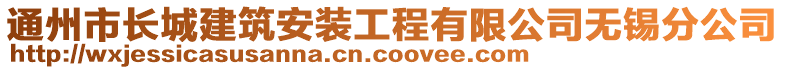 通州市长城建筑安装工程有限公司无锡分公司
http://wxjessicasusanna.cn.coovee.com